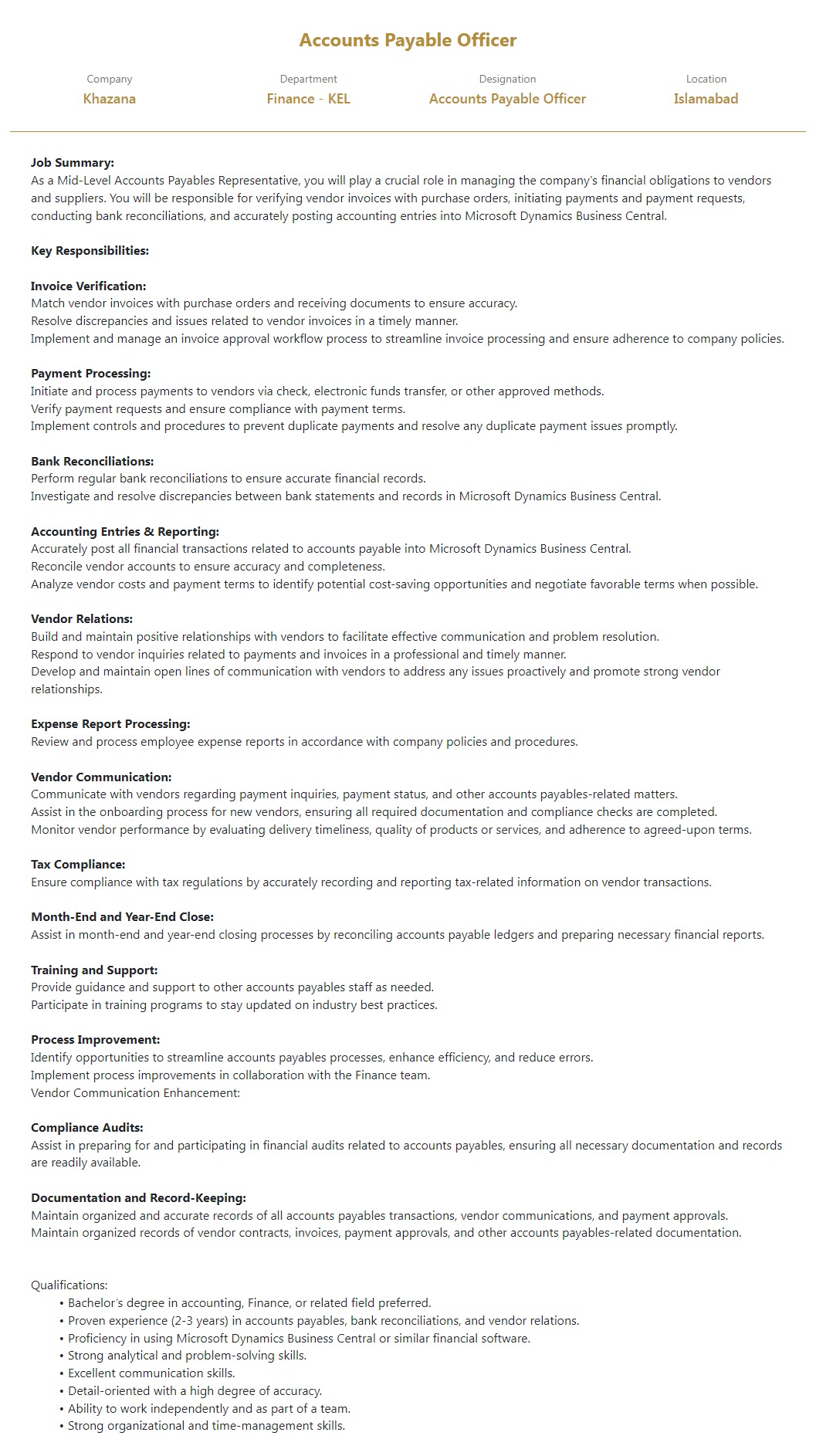 Accounts Payable Officer

Company
Khazana

Department
Finance - KEL

Designation
Accounts Payable Officer

Location
Islamabad

Job Summary:
As a Mid-Level Accounts Payables Representative, you will play a crucial role in managing the company's financial obligations to vendors and suppliers. You will be responsible for verifying vendor invoices with purchase orders, initiating payments and payment requests, conducting bank reconciliations, and accurately posting accounting entries into Microsoft Dynamics Business Central.

Key Responsibilities:

Invoice Verification:
Match vendor invoices with purchase orders and receiving documents to ensure accuracy.
Resolve discrepancies and issues related to vendor invoices in a timely manner.
Implement and manage an invoice approval workflow process to streamline invoice processing and ensure adherence to company policies.

Payment Processing:
Initiate and process payments to vendors via check, electronic funds transfer, or other approved methods.
Verify payment requests and ensure compliance with payment terms.
Implement controls and procedures to prevent duplicate payments and resolve any duplicate payment issues promptly.

Bank Reconciliations:
Perform regular bank reconciliations to ensure accurate financial records.
Investigate and resolve discrepancies between bank statements and records in Microsoft Dynamics Business Central.

Accounting Entries & Reporting:
Accurately post all financial transactions related to accounts payable into Microsoft Dynamics Business Central.
Reconcile vendor accounts to ensure accuracy and completeness.
Analyze vendor costs and payment terms to identify potential cost-saving opportunities and negotiate favorable terms when possible.

Vendor Relations:
Build and maintain positive relationships with vendors to facilitate effective communication and problem resolution.
Respond to vendor inquiries related to payments and invoices in a professional and timely manner.
Develop and maintain open lines of communication with vendors to address any issues proactively and promote strong vendor relationships.

Expense Report Processing:
Review and process employee expense reports in accordance with company policies and procedures.

Vendor Communication:
Communicate with vendors regarding payment inquiries, payment status, and other accounts payables-related matters.
Assist in the onboarding process for new vendors, ensuring all required documentation and compliance checks are completed.
Monitor vendor performance by evaluating delivery timeliness, quality of products or services, and adherence to agreed-upon terms.

Tax Compliance:
Ensure compliance with tax regulations by accurately recording and reporting tax-related information on vendor transactions.

Month-End and Year-End Close:
Assist in month-end and year-end closing processes by reconciling accounts payable ledgers and preparing necessary financial reports.

Training and Support:
Provide guidance and support to other accounts payables staff as needed.
Participate in training programs to stay updated on industry best practices.

Process Improvement:
Identify opportunities to streamline accounts payables processes, enhance efficiency, and reduce errors.
Implement process improvements in collaboration with the Finance team.
Vendor Communication Enhancement:

Compliance Audits:
Assist in preparing for and participating in financial audits related to accounts payables, ensuring all necessary documentation and records are readily available.

Documentation and Record-Keeping:
Maintain organized and accurate records of all accounts payables transactions, vendor communications, and payment approvals.
Maintain organized records of vendor contracts, invoices, payment approvals, and other accounts payables-related documentation.

Qualifications:
• Bachelor's degree in accounting, Finance, or related field preferred.
• Proven experience (2-3 years) in accounts payables, bank reconciliations, and vendor relations.
• Proficiency in using Microsoft Dynamics Business Central or similar financial software.
• Strong analytical and problem-solving skills.
• Excellent communication skills.
• Detail-oriented with a high degree of accuracy.
• Ability to work independently and as part of a team.
• Strong organizational and time-management skills.